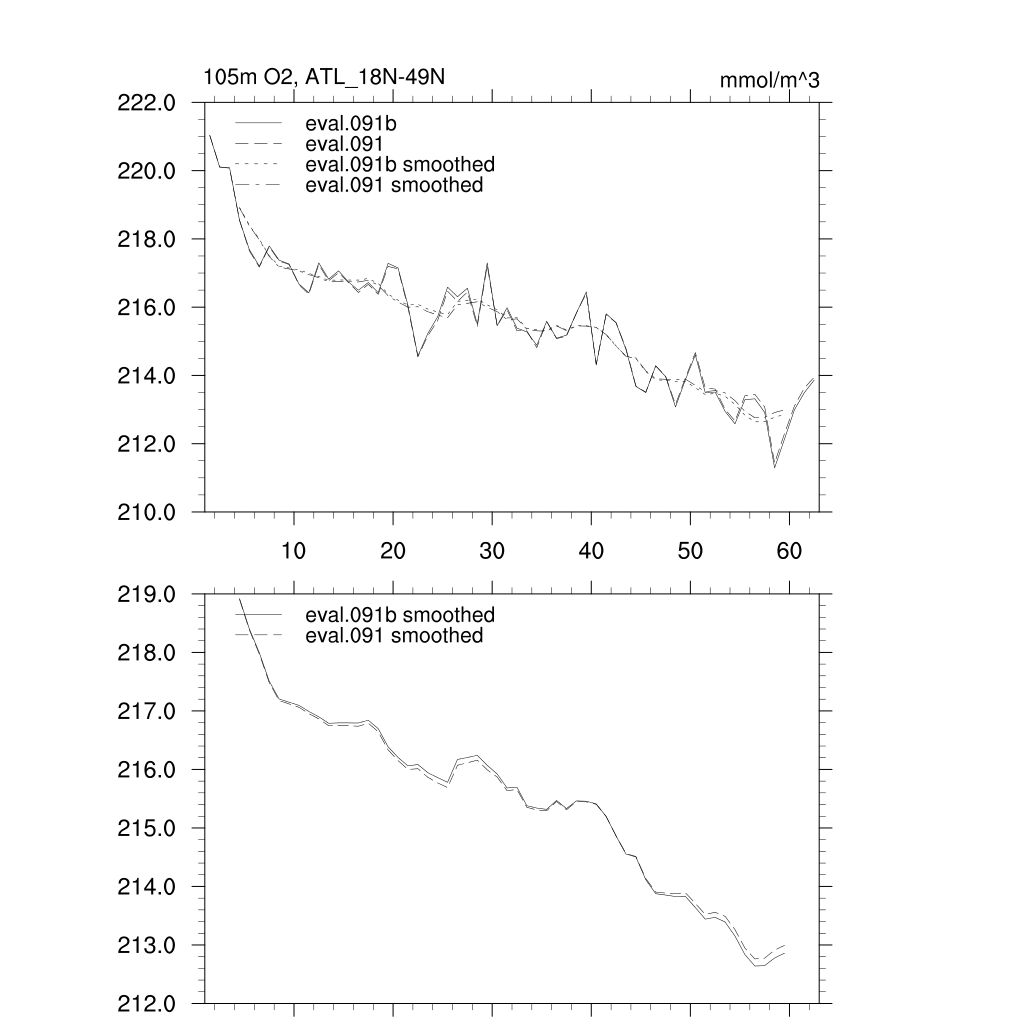 105m O2, ATL_18N-49N

mmol/m^3

222.0
220.0
218.0
216.0
214.0
212.0
210.0

eval.091b
eval.091
eval.091b smoothed
eval.091 smoothed

10
20
30
40
50
60

219.0
218.0
217.0
216.0
215.0
214.0
213.0
212.0

eval.091b smoothed
eval.091 smoothed